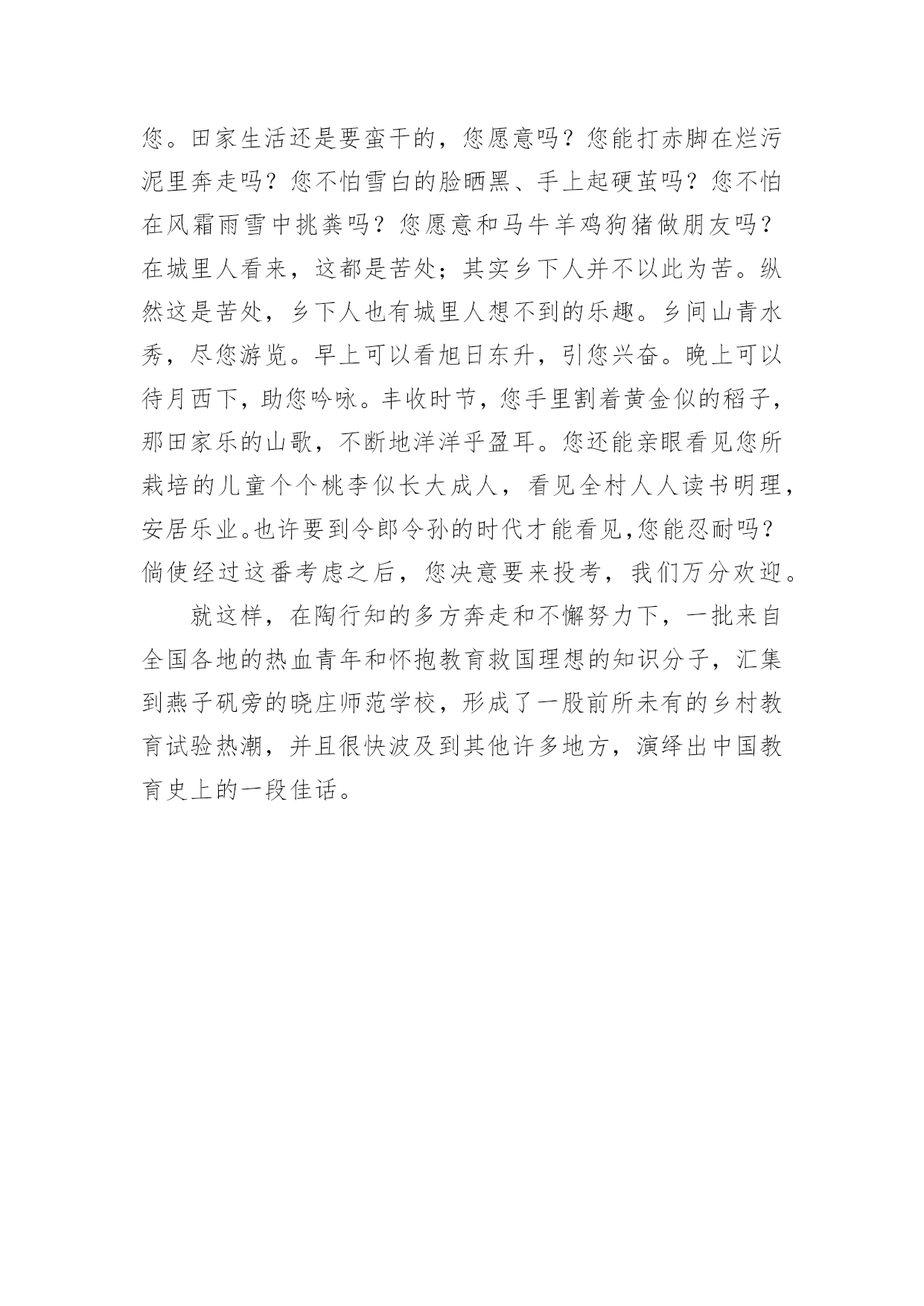 您。田家生活还是要蛮干的，您愿意吗？您能打赤脚在烂污泥里奔走吗？您不怕雪白的脸晒黑、手上起硬茧吗？您不怕在风霜雨雪中挑粪吗？您愿意和马牛羊鸡狗猪做朋友吗？在城里人看来，这都是苦处；其实乡下人并不以此为苦。纵然这是苦处，乡下人也有城里人想不到的乐趣。乡间山青水秀，尽您游览。早上可以看旭日东升，引您兴奋。晚上可以待月西下，助您吟咏。丰收时节，您手里割着黄金似的稻子，那田家乐的山歌，不断地洋洋乎盈耳。您还能亲眼看见您所栽培的儿童个个桃李似长大成人，看见全村人人读书明理，安居乐业。也许要到令郎令孙的时代才能看见，您能忍耐吗？倘使经过这番考虑之后，您决意要来投考，我们万分欢迎。

就这样，在陶行知的多方奔走和不懈努力下，一批来自全国各地的热血青年和怀抱教育救国理想的知识分子，汇集到燕子矶旁的晓庄师范学校，形成了一股前所未有的乡村教育试验热潮，并且很快波及到其他许多地方，演绎出中国教育史上的一段佳话。